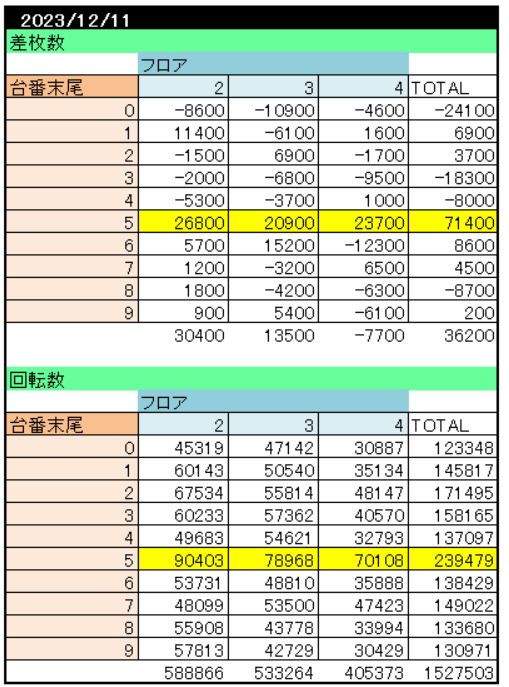 2023/12/11

差枚数

| | フロア | | | |
|---|---|---|---|---|
| 台番末尾 | 2 | 3 | 4 | TOTAL |
| 0 | -8600 | -10900 | -4600 | -24100 |
| 1 | 11400 | -6100 | 1600 | 6900 |
| 2 | -1500 | 6900 | -1700 | 3700 |
| 3 | -2000 | -6800 | -9500 | -18300 |
| 4 | -5300 | -3700 | 1000 | -8000 |
| 5 | 26800 | 20900 | 23700 | 71400 |
| 6 | 5700 | 15200 | -12300 | 8600 |
| 7 | 1200 | -3200 | 6500 | 4500 |
| 8 | 1800 | -4200 | -6300 | -8700 |
| 9 | 900 | 5400 | -6100 | 200 |
| | 30400 | 13500 | -7700 | 36200 |

回転数

| | フロア | | | |
|---|---|---|---|---|
| 台番末尾 | 2 | 3 | 4 | TOTAL |
| 0 | 45319 | 47142 | 30887 | 123348 |
| 1 | 60143 | 50540 | 35134 | 145817 |
| 2 | 67534 | 55814 | 48147 | 171495 |
| 3 | 60233 | 57362 | 40570 | 158165 |
| 4 | 49683 | 54621 | 32793 | 137097 |
| 5 | 90403 | 78968 | 70108 | 239479 |
| 6 | 53731 | 48810 | 35888 | 138429 |
| 7 | 48099 | 53500 | 47423 | 149022 |
| 8 | 55908 | 43778 | 33994 | 133680 |
| 9 | 57813 | 42729 | 30429 | 130971 |
| | 588866 | 533264 | 405373 | 1527503 |